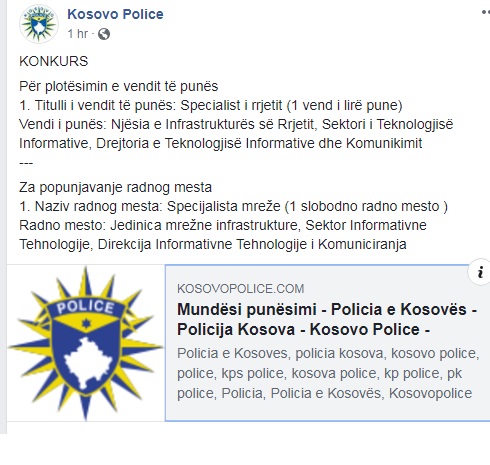 Kosovo Police
1 hr ·

KONKURS

Për plotësimin e vendit të punës
1. Titulli i vendit të punës: Specialist i rrjetit (1 vend i lirë pune)
Vendi i punës: Njësia e Infrastrukturës së Rrjetit, Sektori i Teknologjisë Informative, Drejtoria e Teknologjisë Informative dhe Komunikimit
---

Za popunjavanje radnog mesta
1. Naziv radnog mesta: Specijalista mreže (1 slobodno radno mesto )
Radno mesto: Jedinica mrežne infrastrukture, Sektor Informativne Tehnologije, Direkcija Informativne Tehnologije i Komuniciranja

POLICE

KOSOVOPOLICE.COM
Mundësi punësimi - Policia e Kosovës - Policija Kosova - Kosovo Police -
Policia e Kosoves, policia kosova, kosovo police, police, kps police, kosova police, kp police, pk police, Policia, Policia e Kosovës, Kosovopolice